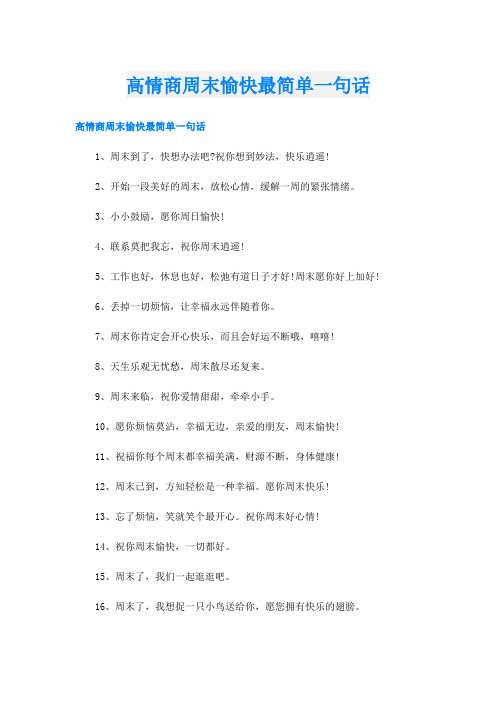 高情商周末愉快最简单一句话

高情商周末愉快最简单一句话

1、周末到了，快想办法吧?祝你想到妙法，快乐逍遥!

2、开始一段美好的周末，放松心情，缓解一周的紧张情绪。

3、小小鼓励，愿你周日愉快!

4、联系莫把我忘，祝你周末逍遥!

5、工作也好，休息也好，松弛有道日子才好!周末愿你好上加好!

6、丢掉一切烦恼，让幸福永远伴随着你。

7、周末你肯定会开心快乐，而且会好运不断哦，嘻嘻!

8、天生乐观无忧愁，周末散尽还复来。

9、周末来临，祝你爱情甜甜，牵牵小手。

10、愿你烦恼莫沾，幸福无边，亲爱的朋友，周末愉快!

11、祝福你每个周末都幸福美满，财源不断，身体健康!

12、周末已到，方知轻松是一种幸福。愿你周末快乐!

13、忘了烦恼，笑就笑个最开心。祝你周末好心情!

14、祝你周末愉快，一切都好。

15、周末了，我们一起逛逛吧。

16、周末了，我想捉一只小鸟送给你，愿您拥有快乐的翅膀。